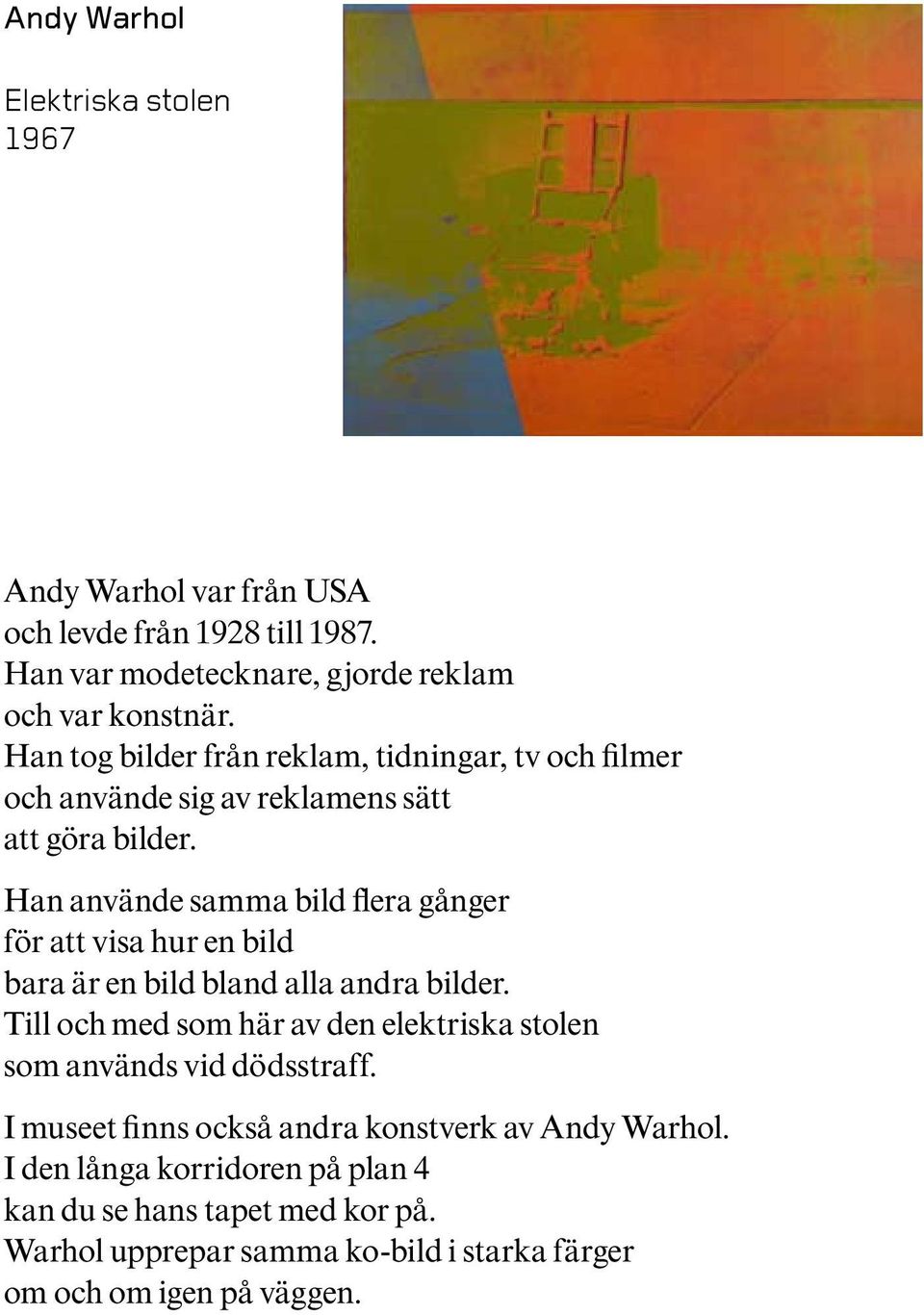 Andy Warhol

Elektriska stolen
1967

Andy Warhol var från USA
och levde från 1928 till 1987.
Han var modetecknare, gjorde reklam
och var konstnär.
Han tog bilder från reklam, tidningar, tv och filmer
och använde sig av reklamens sätt
att göra bilder.

Han använde samma bild flera gånger
för att visa hur en bild
bara är en bild bland alla andra bilder.
Till och med som här av den elektriska stolen
som används vid dödsstraff.

I museet finns också andra konstverk av Andy Warhol.
I den långa korridoren på plan 4
kan du se hans tapet med kor på.
Warhol upprepar samma ko-bild i starka färger
om och om igen på väggen.